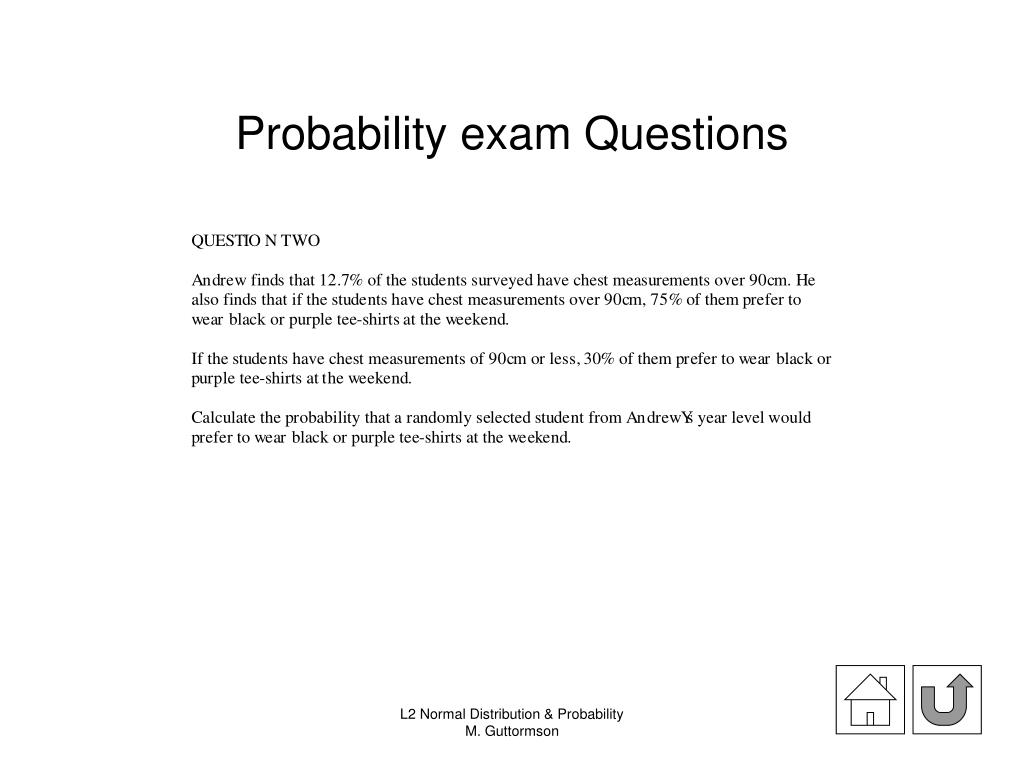 Probability exam Questions

QUESTIO N TWO

Andrew finds that 12.7% of the students surveyed have chest measurements over 90cm. He also finds that if the students have chest measurements over 90cm, 75% of them prefer to wear black or purple tee-shirts at the weekend.

If the students have chest measurements of 90cm or less, 30% of them prefer to wear black or purple tee-shirts at the weekend.

Calculate the probability that a randomly selected student from Andrew¥s year level would prefer to wear black or purple tee-shirts at the weekend.

L2 Normal Distribution & Probability
M. Guttormson